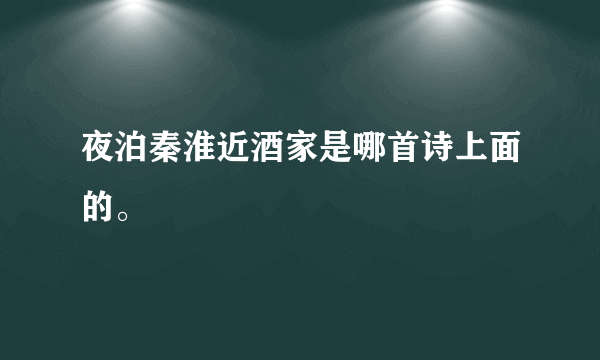 夜泊秦淮近酒家是哪首诗上面的。